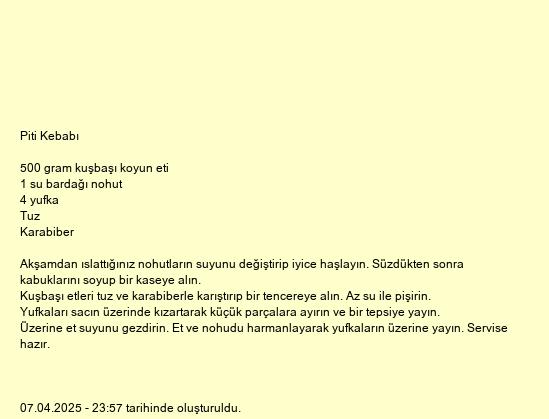 Piti Kebabı

500 gram kuşbaşı koyun eti
1 su bardağı nohut
4 yufka
Tuz
Karabiber

Akşamdan ıslattığınız nohutların suyunu değiştirip iyice haşlayın. Süzdükten sonra kabuklarını soyup bir kaseye alın.
Kuşbaşı etleri tuz ve karabiberle karıştırıp bir tencereye alın. Az su ile pişirin.
Yufkaları sacın üzerinde kızartarak küçük parçalara ayırın ve bir tepsiye yayın.
Üzerine et suyunu gezdirin. Et ve nohudu harmanlayarak yufkaların üzerine yayın. Servise hazır.

07.04.2025 - 23:57 tarihinde oluşturuldu.